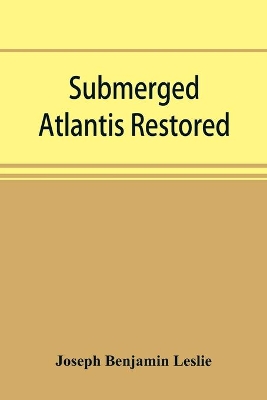 Submerged
Atlantis Restored

Joseph Benjamin Leslie